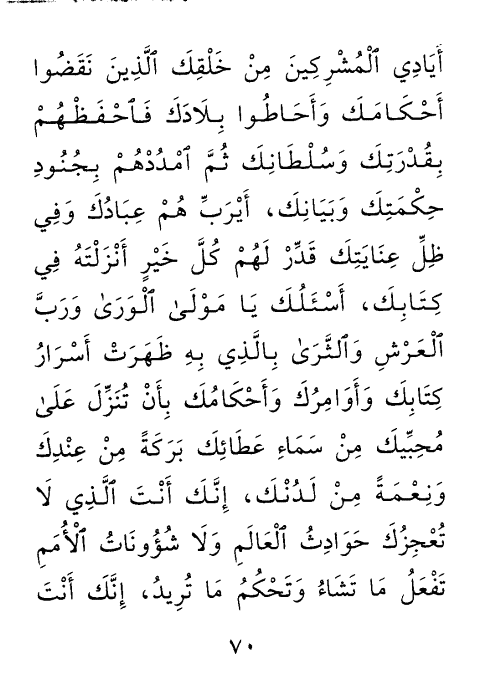 أَيَادِي ٱلْمُشْرِكِينَ مِنْ خَلْقِكَ ٱلَّذِينَ نَقَضُوا أَحْكَامَكَ وَأَحَاطُوا بِلَادَكَ فَٱحْفَظْهُمْ بِقُدْرَتِكَ وَسُلْطَانِكَ ثُمَّ ٱمْدُدْهُمْ بِجُنُودِ حِكْمَتِكَ وَبَيَانِكَ، أَيْرَبِّ هُمْ عِبَادُكَ وَفِي ظِلِّ عِنَايَتِكَ قَدِّرْ لَهُمْ كُلَّ خَيْرٍ أَنْزَلْتَهُ فِي كِتَابِكَ، أَسْئَلُكَ يَا مَوْلَىٰ ٱلْوَرَىٰ وَرَبَّ ٱلْعَرْشِ وَٱلثَّرَىٰ بِالَّذِي بِهِ ظَهَرَتْ أَسْرَارُ كِتَابِكَ وَأَوَامِرُكَ وَأَحْكَامُكَ بِأَنْ تُنَزِّلَ عَلَىٰ مُحِبِّيكَ مِنْ سَمَاءِ عَطَائِكَ بَرَكَةً مِنْ عِنْدِكَ وَنِعْمَةً مِنْ لَدُنْكَ، إِنَّكَ أَنْتَ ٱلَّذِي لَا تُعْجِزُكَ حَوَادِثُ ٱلْعَالَمِ وَلَا شُؤُونَاتُ ٱلْأُمَمِ تَفْعَلُ مَا تَشَاءُ وَتَحْكُمُ مَا تُرِيدُ، إِنَّكَ أَنْتَ

٧٠